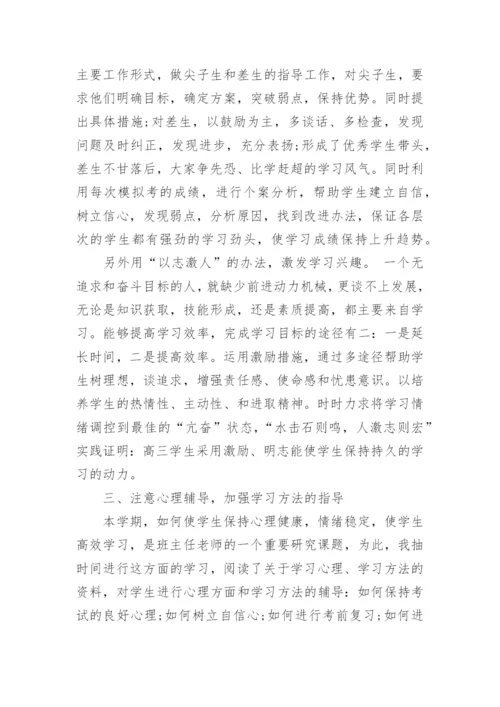 主要工作形式，做尖子生和差生的指导工作，对尖子生，要求他们明确目标，确定方案，突破弱点，保持优势。同时提出具体措施;对差生，以鼓励为主，多谈话、多检查，发现问题及时纠正，发现进步，充分表扬;形成了优秀学生带头，差生不甘落后，大家争先恐、比学赶超的学习风气。同时利用每次模拟考的成绩，进行个案分析，帮助学生建立自信，树立信心，发现弱点，分析原因，找到改进办法，保证各层次的学生都有强劲的学习劲头，使学习成绩保持上升趋势。

另外用“以志激人”的办法，激发学习兴趣。 一个无追求和奋斗目标的人，就缺少前进动力机械，更谈不上发展，无论是知识获取，技能形成，还是素质提高，都主要来自学习。能够提高学习效率，完成学习目标的途径有二：一是延长时间，二是提高效率。运用激励措施，通过多途径帮助学生树理想，谈追求，增强责任感、使命感和忧患意识。以培养学生的热情性、主动性、和进取精神。时时力求将学习情绪调控到最佳的“亢奋”状态，“水击石则鸣，人激志则宏”实践证明：高三学生采用激励、明志能使学生保持持久的学习的动力。

三、注意心理辅导，加强学习方法的指导

本学期，如何使学生保持心理健康，情绪稳定，使学生高效学习，是班主任老师的一个重要研究课题，为此，我抽时间进行这方面的学习，阅读了关于学习心理、学习方法的资料，对学生进行心理方面和学习方法的辅导：如何保持考试的良好心理;如何树立自信心;如何进行考前复习;如何进